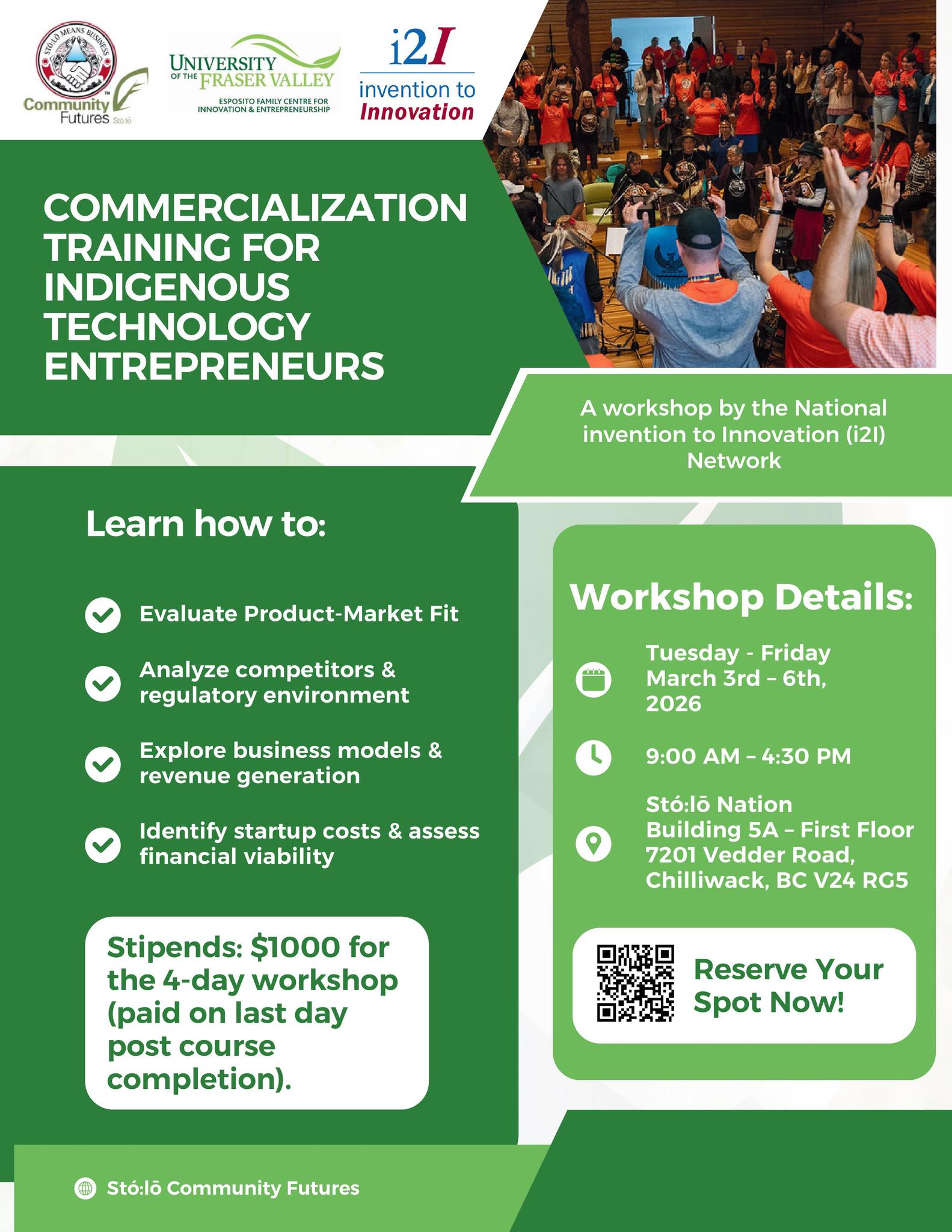 STÓ:LŌ MEANS BUSINESS
Community Futures Stó:lō

UNIVERSITY OF THE FRASER VALLEY
ESPOSITO FAMILY CENTRE FOR INNOVATION & ENTREPRENEURSHIP

i2I
invention to Innovation

COMMERCIALIZATION TRAINING FOR INDIGENOUS TECHNOLOGY ENTREPRENEURS

A workshop by the National invention to Innovation (i2I) Network

Learn how to:

Evaluate Product-Market Fit

Analyze competitors & regulatory environment

Explore business models & revenue generation

Identify startup costs & assess financial viability

Stipends: $1000 for the 4-day workshop (paid on last day post course completion).

Workshop Details:

Tuesday - Friday
March 3rd – 6th, 2026

9:00 AM – 4:30 PM

Stó:lō Nation
Building 5A – First Floor
7201 Vedder Road, Chilliwack, BC V24 RG5

Reserve Your Spot Now!

Stó:lō Community Futures